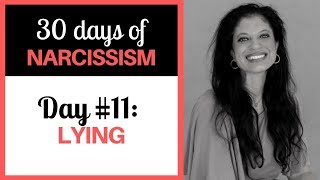 30 days of
NARCISSISM

Day #11:
LYING